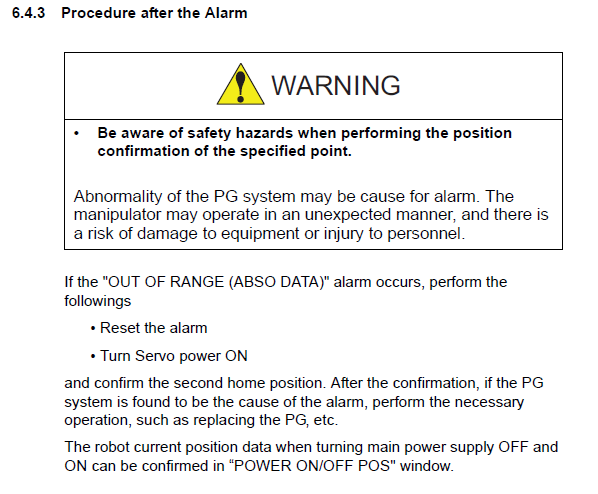 6.4.3 Procedure after the Alarm

WARNING

• Be aware of safety hazards when performing the position confirmation of the specified point.

Abnormality of the PG system may be cause for alarm. The manipulator may operate in an unexpected manner, and there is a risk of damage to equipment or injury to personnel.

If the "OUT OF RANGE (ABSO DATA)" alarm occurs, perform the followings

• Reset the alarm

• Turn Servo power ON

and confirm the second home position. After the confirmation, if the PG system is found to be the cause of the alarm, perform the necessary operation, such as replacing the PG, etc.

The robot current position data when turning main power supply OFF and ON can be confirmed in “POWER ON/OFF POS" window.